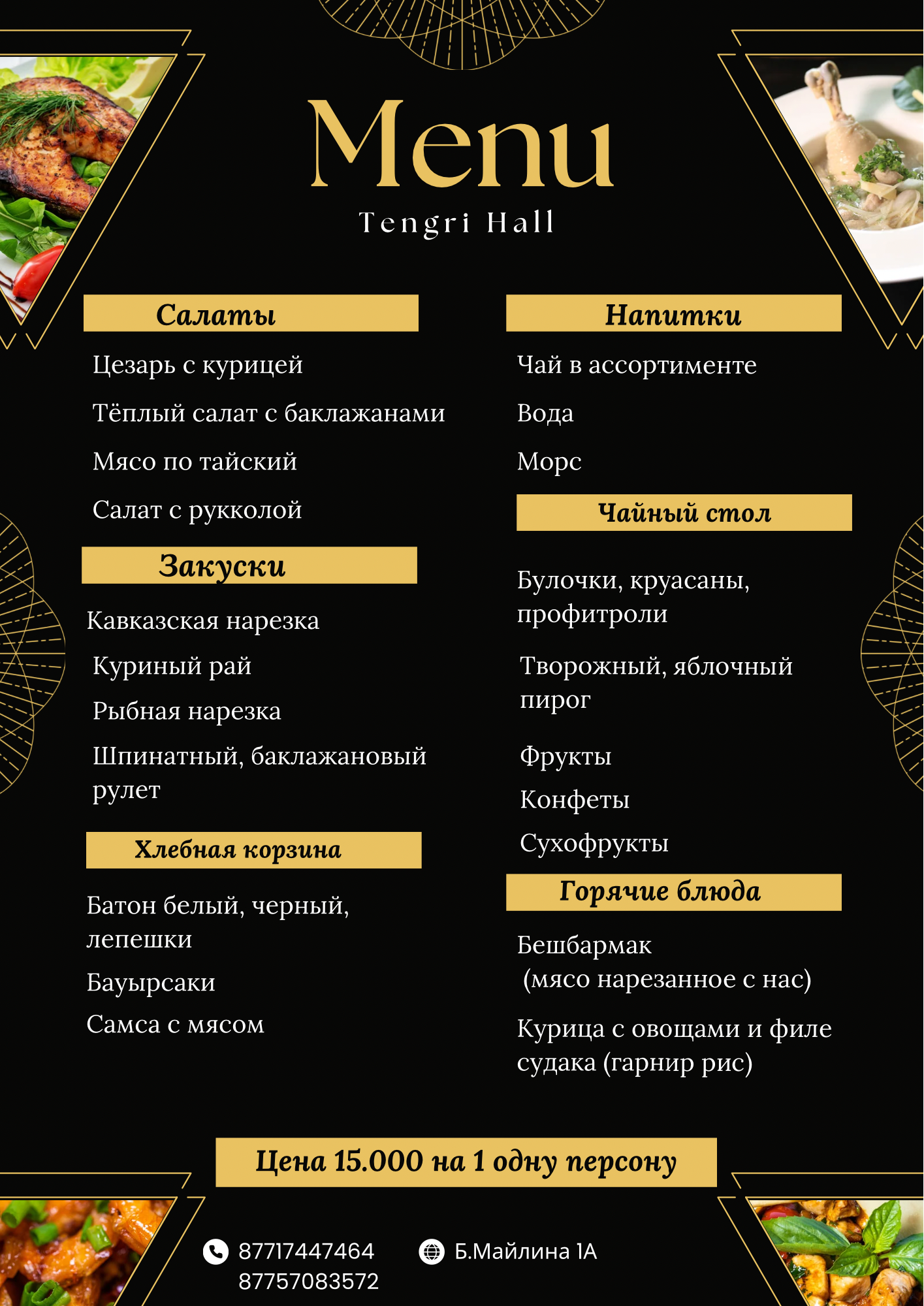 Menu
Tengri Hall

Салаты
Цезарь с курицей
Тёплый салат с баклажанами
Мясо по тайский
Салат с рукколой

Закуски
Кавказская нарезка
Куриный рай
Рыбная нарезка
Шпинатный, баклажановый рулет

Хлебная корзина
Батон белый, черный, лепешки
Бауырсаки
Самса с мясом

Напитки
Чай в ассортименте
Вода
Морс

Чайный стол
Булочки, круасаны, профитроли
Творожный, яблочный пирог
Фрукты
Конфеты
Сухофрукты

Горячие блюда
Бешбармак (мясо нарезанное с нас)
Курица с овощами и филе судака (гарнир рис)

Цена 15.000 на 1 одну персону

87717447464
87757083572
Б.Майлина 1А